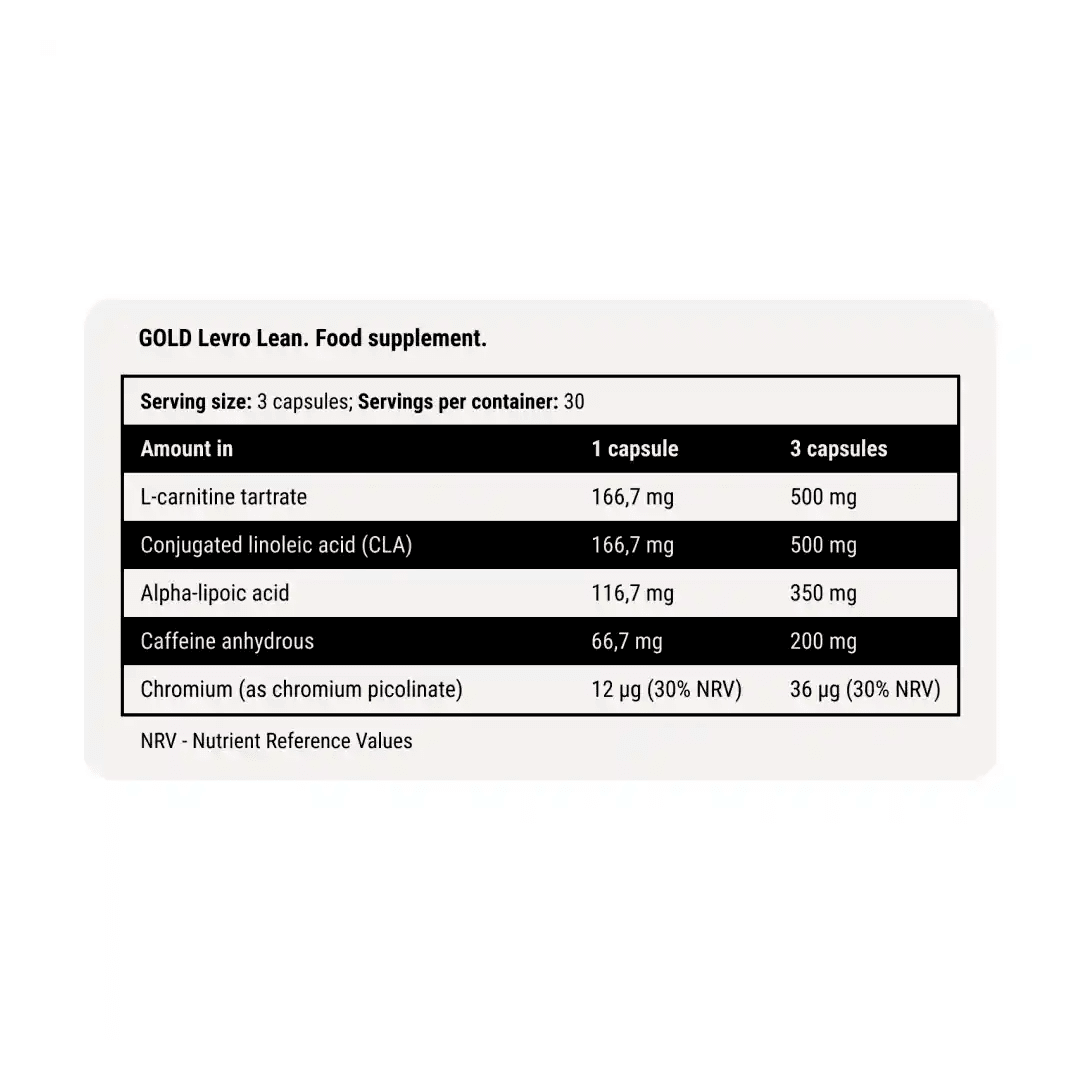 GOLD Levro Lean. Food supplement.

Serving size: 3 capsules; Servings per container: 30

| Amount in | 1 capsule | 3 capsules |
|---|---|---|
| L-carnitine tartrate | 166,7 mg | 500 mg |
| Conjugated linoleic acid (CLA) | 166,7 mg | 500 mg |
| Alpha-lipoic acid | 116,7 mg | 350 mg |
| Caffeine anhydrous | 66,7 mg | 200 mg |
| Chromium (as chromium picolinate) | 12 µg (30% NRV) | 36 µg (30% NRV) |

NRV - Nutrient Reference Values